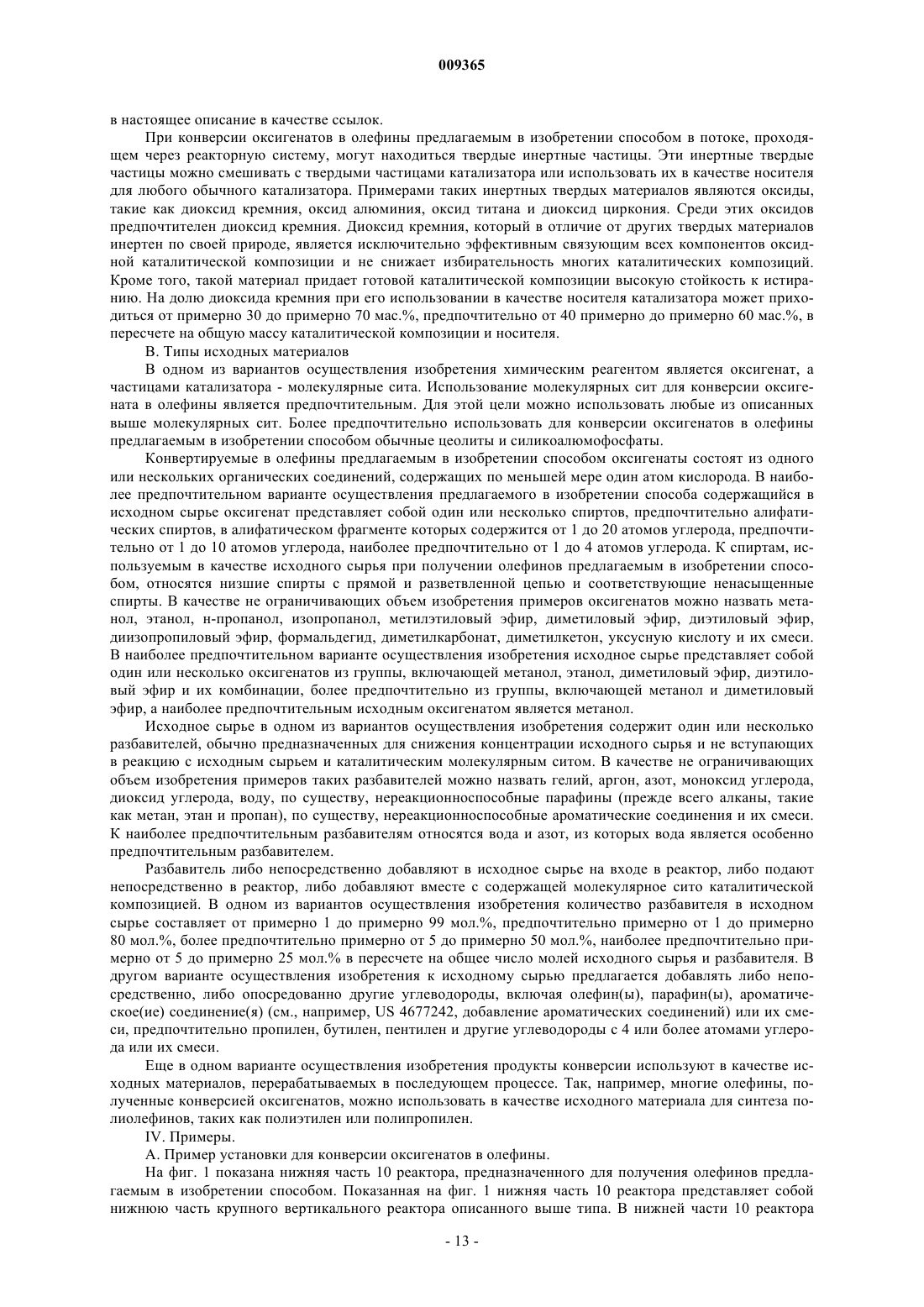 009365

в настоящее описание в качестве ссылок.

При конверсии оксигенатов в олефины предлагаемым в изобретении способом в потоке, проходящем через реакторную систему, могут находиться твердые инертные частицы. Эти инертные твердые частицы можно смешивать с твердыми частицами катализатора или использовать их в качестве носителя для любого обычного катализатора. Примерами таких инертных твердых материалов являются оксиды, такие как диоксид кремния, оксид алюминия, оксид титана и диоксид циркония. Среди этих оксидов предпочтителен диоксид кремния. Диоксид кремния, который в отличие от других твердых материалов инертен по своей природе, является исключительно эффективным связующим всех компонентов оксидной каталитической композиции и не снижает избирательность многих каталитических композиций. Кроме того, такой материал придает готовой каталитической композиции высокую стойкость к истиранию. На долю диоксида кремния при его использовании в качестве носителя катализатора может приходиться от примерно 30 до примерно 70 мас.%, предпочтительно от 40 примерно до примерно 60 мас.%, в пересчете на общую массу каталитической композиции и носителя.

В. Типы исходных материалов

В одном из вариантов осуществления изобретения химическим реагентом является оксигенат, а частицами катализатора - молекулярные сита. Использование молекулярных сит для конверсии оксигената в олефины является предпочтительным. Для этой цели можно использовать любые из описанных выше молекулярных сит. Более предпочтительно использовать для конверсии оксигенатов в олефины предлагаемым в изобретении способом обычные цеолиты и силикоалюмофосфаты.

Конвертируемые в олефины предлагаемым в изобретении способом оксигенаты состоят из одного или нескольких органических соединений, содержащих по меньшей мере один атом кислорода. В наиболее предпочтительном варианте осуществления предлагаемого в изобретении способа содержащийся в исходном сырье оксигенат представляет собой один или несколько спиртов, предпочтительно алифатических спиртов, в алифатическом фрагменте которых содержится от 1 до 20 атомов углерода, предпочтительно от 1 до 10 атомов углерода, наиболее предпочтительно от 1 до 4 атомов углерода. К спиртам, используемым в качестве исходного сырья при получении олефинов предлагаемым в изобретении способом, относятся низшие спирты с прямой и разветвленной цепью и соответствующие ненасыщенные спирты. В качестве не ограничивающих объем изобретения примеров оксигенатов можно назвать метанол, этанол, н-пропанол, изопропанол, метилэтиловый эфир, диметиловый эфир, диэтиловый эфир, диизопропиловый эфир, формальдегид, диметилкарбонат, диметилкетон, уксусную кислоту и их смеси. В наиболее предпочтительном варианте осуществления изобретения исходное сырье представляет собой один или несколько оксигенатов из группы, включающей метанол, этанол, диметиловый эфир, диэтиловый эфир и их комбинации, более предпочтительно из группы, включающей метанол и диметиловый эфир, а наиболее предпочтительным исходным оксигенатом является метанол.

Исходное сырье в одном из вариантов осуществления изобретения содержит один или несколько разбавителей, обычно предназначенных для снижения концентрации исходного сырья и не вступающих в реакцию с исходным сырьем и каталитическим молекулярным ситом. В качестве не ограничивающих объем изобретения примеров таких разбавителей можно назвать гелий, аргон, азот, моноксид углерода, диоксид углерода, воду, по существу, нереакционноспособные парафины (прежде всего алканы, такие как метан, этан и пропан), по существу, нереакционноспособные ароматические соединения и их смеси. К наиболее предпочтительным разбавителям относятся вода и азот, из которых вода является особенно предпочтительным разбавителем.

Разбавитель либо непосредственно добавляют в исходное сырье на входе в реактор, либо подают непосредственно в реактор, либо добавляют вместе с содержащей молекулярное сито каталитической композицией. В одном из вариантов осуществления изобретения количество разбавителя в исходном сырье составляет от примерно 1 до примерно 99 мол.%, предпочтительно примерно от 1 до примерно 80 мол.%, более предпочтительно примерно от 5 до примерно 50 мол.%, наиболее предпочтительно примерно от 5 до примерно 25 мол.% в пересчете на общее число молей исходного сырья и разбавителя. В другом варианте осуществления изобретения к исходному сырью предлагается добавлять либо непосредственно, либо опосредованно другие углеводороды, включая олефин(ы), парафин(ы), ароматическое(ие) соединение(я) (см., например, US 4677242, добавление ароматических соединений) или их смеси, предпочтительно пропилен, бутилен, пентилен и другие углеводороды с 4 или более атомами углерода или их смеси.

Еще в одном варианте осуществления изобретения продукты конверсии используют в качестве исходных материалов, перерабатываемых в последующем процессе. Так, например, многие олефины, полученные конверсией оксигенатов, можно использовать в качестве исходного материала для синтеза полиолефинов, таких как полиэтилен или полипропилен.

IV. Примеры.

А. Пример установки для конверсии оксигенатов в олефины.

На фиг. 1 показана нижняя часть 10 реактора, предназначенного для получения олефинов предлагаемым в изобретении способом. Показанная на фиг. 1 нижняя часть 10 реактора представляет собой нижнюю часть крупного вертикального реактора описанного выше типа. В нижней части 10 реактора

- 13 -